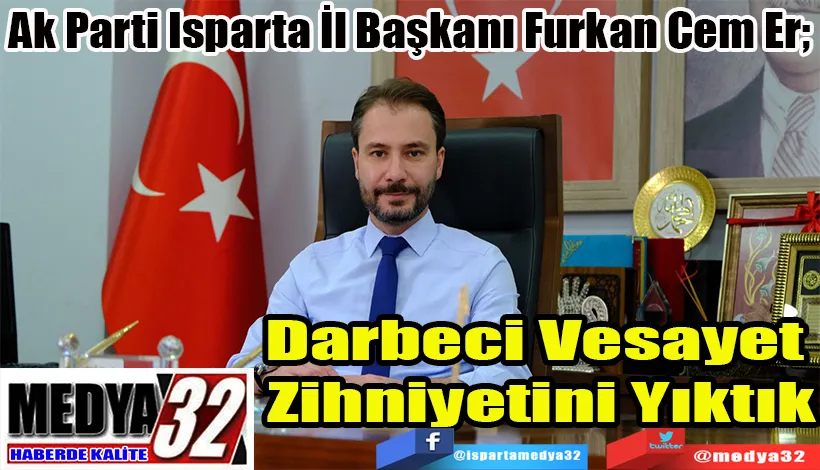 Ak Parti Isparta İl Başkanı Furkan Cem Er;

Darbeci Vesayet Zihniyetini Yıktık

MEDYA 32
HABERDE KALİTE

f @ispartamedya32

twitter @medya32